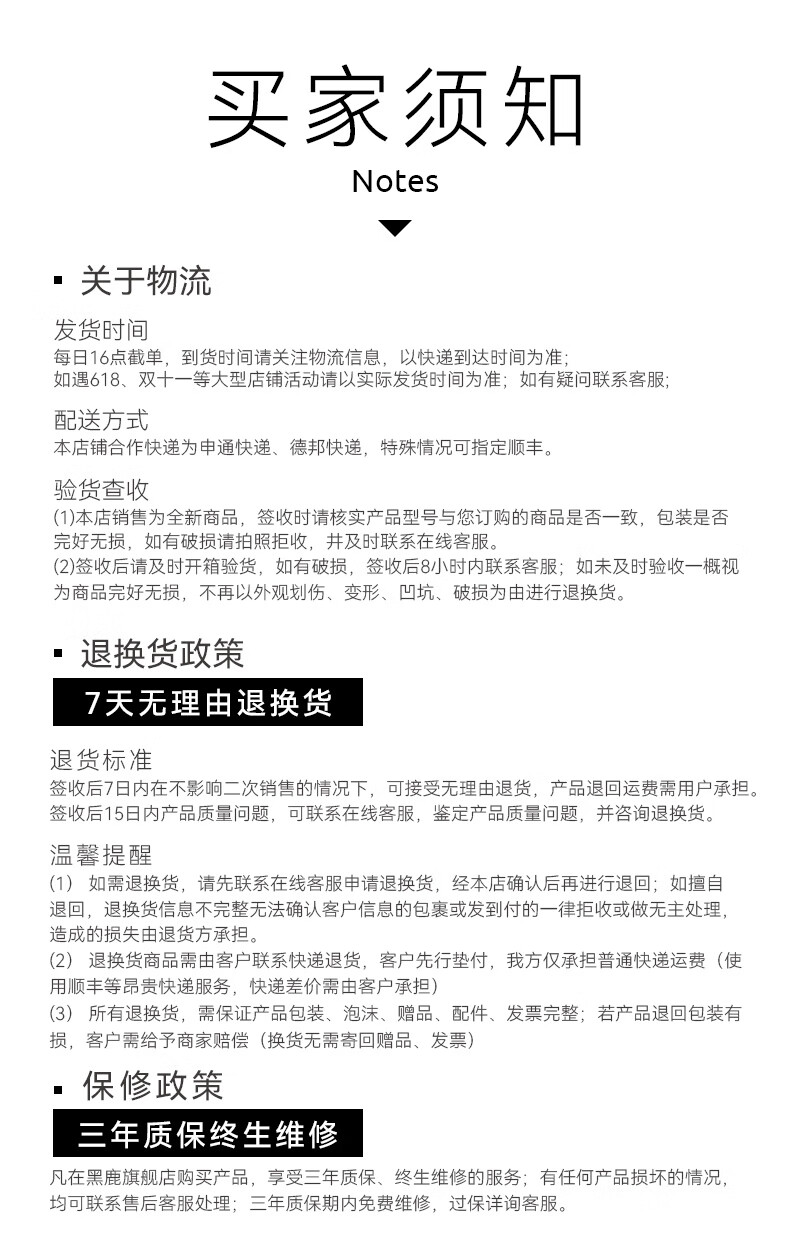 买家须知
Notes

▪ 关于物流

发货时间
每日16点截单，到货时间请关注物流信息，以快递到达时间为准；
如遇618、双十一等大型店铺活动请以实际发货时间为准；如有疑问联系客服；

配送方式
本店铺合作快递为申通快递、德邦快递，特殊情况可指定顺丰。

验货查收
(1)本店销售为全新商品，签收时请核实产品型号与您订购的商品是否一致，包装是否完好无损，如有破损请拍照拒收，并及时联系在线客服。
(2)签收后请及时开箱验货，如有破损，签收后8小时内联系客服；如未及时验收一概视为商品完好无损，不再以外观划伤、变形、凹坑、破损为由进行退换货。

▪ 退换货政策

7天无理由退换货

退货标准
签收后7日内在不影响二次销售的情况下，可接受无理由退货，产品退回运费需用户承担。
签收后15日内产品质量问题，可联系在线客服，鉴定产品质量问题，并咨询退换货。

温馨提醒
(1) 如需退换货，请先联系在线客服申请退换货，经本店确认后再进行退回；如擅自退回，退换货信息不完整无法确认客户信息的包裹或发到付的一律拒收或做无主处理，造成的损失由退货方承担。
(2) 退换货商品需由客户联系快递退货，客户先行垫付，我方仅承担普通快递运费（使用顺丰等昂贵快递服务，快递差价需由客户承担）
(3) 所有退换货，需保证产品包装、泡沫、赠品、配件、发票完整；若产品退回包装有损，客户需给予商家赔偿（换货无需寄回赠品、发票）

▪ 保修政策

三年质保终生维修

凡在黑鹿旗舰店购买产品，享受三年质保、终生维修的服务；有任何产品损坏的情况，均可联系售后客服处理；三年质保期内免费维修，过保详询客服。